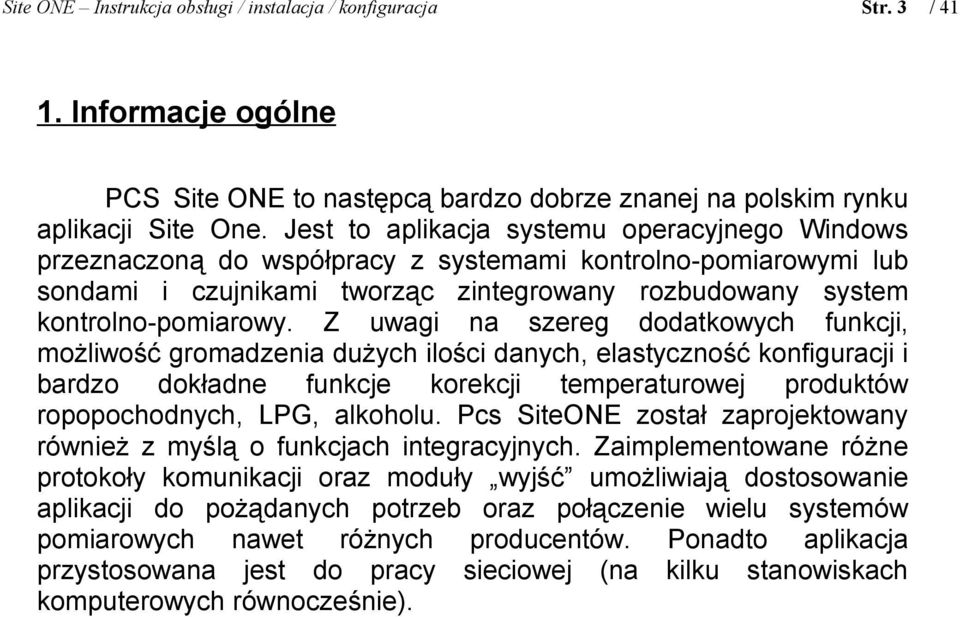 Site ONE – Instrukcja obsługi / instalacja / konfiguracja Str. 3 / 41

1. Informacje ogólne

PCS Site ONE to następcą bardzo dobrze znanej na polskim rynku aplikacji Site One. Jest to aplikacja systemu operacyjnego Windows przeznaczoną do współpracy z systemami kontrolno-pomiarowymi lub sondami i czujnikami tworząc zintegrowany rozbudowany system kontrolno-pomiarowy. Z uwagi na szereg dodatkowych funkcji, możliwość gromadzenia dużych ilości danych, elastyczność konfiguracji i bardzo dokładne funkcje korekcji temperaturowej produktów ropopochodnych, LPG, alkoholu. Pcs SiteONE został zaprojektowany również z myślą o funkcjach integracyjnych. Zaimplementowane różne protokoły komunikacji oraz moduły „wyjść” umożliwiają dostosowanie aplikacji do pożądanych potrzeb oraz połączenie wielu systemów pomiarowych nawet różnych producentów. Ponadto aplikacja przystosowana jest do pracy sieciowej (na kilku stanowiskach komputerowych równocześnie).